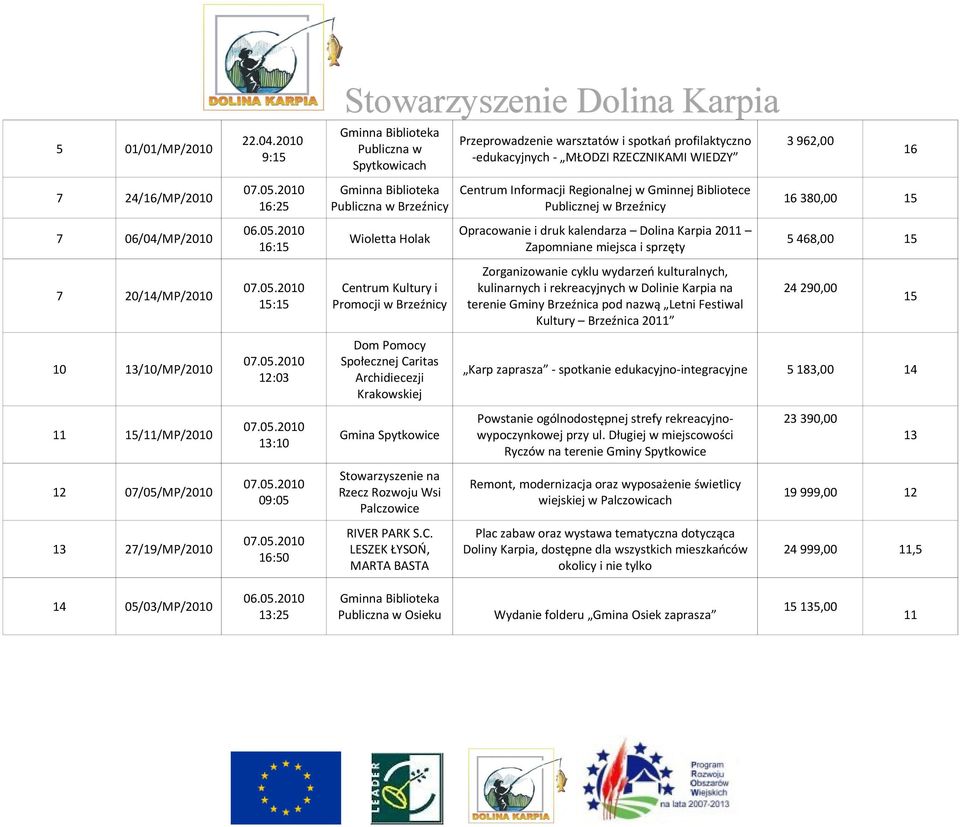 DOLINA KARPIA

Stowarzyszenie Dolina Karpia

| 5 | 01/01/MP/2010 | 22.04.2010 9:15 | Gminna Biblioteka Publiczna w Spytkowicach | Przeprowadzenie warsztatów i spotkań profilaktyczno -edukacyjnych - „MŁODZI RZECZNIKAMI WIEDZY” | 3 962,00 | 16 |
|---|---|---|---|---|---|---|
| 7 | 24/16/MP/2010 | 07.05.2010 16:25 | Gminna Biblioteka Publiczna w Brzeźnicy | Centrum Informacji Regionalnej w Gminnej Bibliotece Publicznej w Brzeźnicy | 16 380,00 | 15 |
| 7 | 06/04/MP/2010 | 06.05.2010 16:15 | Wioletta Holak | Opracowanie i druk kalendarza – Dolina Karpia 2011 – Zapomniane miejsca i sprzęty | 5 468,00 | 15 |
| 7 | 20/14/MP/2010 | 07.05.2010 15:15 | Centrum Kultury i Promocji w Brzeźnicy | Zorganizowanie cyklu wydarzeń kulturalnych, kulinarnych i rekreacyjnych w Dolinie Karpia na terenie Gminy Brzeźnica pod nazwą „Letni Festiwal Kultury – Brzeźnica 2011” | 24 290,00 | 15 |
| 10 | 13/10/MP/2010 | 07.05.2010 12:03 | Dom Pomocy Społecznej Caritas Archidiecezji Krakowskiej | „Karp zaprasza” - spotkanie edukacyjno-integracyjne | 5 183,00 | 14 |
| 11 | 15/11/MP/2010 | 07.05.2010 13:10 | Gmina Spytkowice | Powstanie ogólnodostępnej strefy rekreacyjno-wypoczynkowej przy ul. Długiej w miejscowości Ryczów na terenie Gminy Spytkowice | 23 390,00 | 13 |
| 12 | 07/05/MP/2010 | 07.05.2010 09:05 | Stowarzyszenie na Rzecz Rozwoju Wsi Palczowice | Remont, modernizacja oraz wyposażenie świetlicy wiejskiej w Palczowicach | 19 999,00 | 12 |
| 13 | 27/19/MP/2010 | 07.05.2010 16:50 | RIVER PARK S.C. LESZEK ŁYSOŃ, MARTA BASTA | Plac zabaw oraz wystawa tematyczna dotycząca Doliny Karpia, dostępne dla wszystkich mieszkańców okolicy i nie tylko | 24 999,00 | 11,5 |
| 14 | 05/03/MP/2010 | 06.05.2010 13:25 | Gminna Biblioteka Publiczna w Osieku | Wydanie folderu „Gmina Osiek zaprasza” | 15 135,00 | 11 |

LEADER
DOLINA KARPIA
Program Rozwoju Obszarów Wiejskich na lata 2007-2013